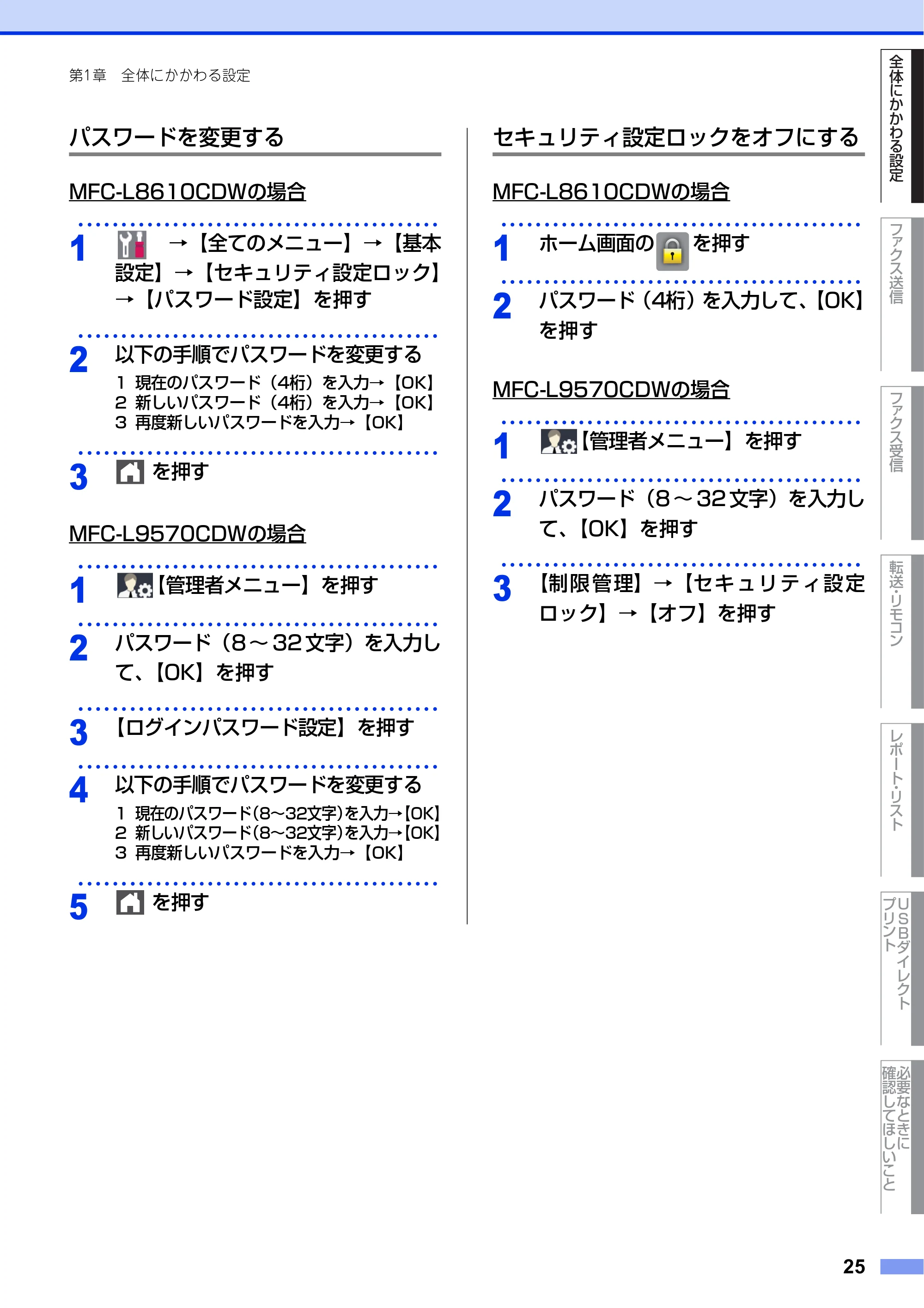 第1章　全体にかかわる設定

パスワードを変更する

MFC-L8610CDWの場合

1 →【全てのメニュー】→【基本設定】→【セキュリティ設定ロック】→【パスワード設定】を押す

2 以下の手順でパスワードを変更する
1 現在のパスワード（4桁）を入力→【OK】
2 新しいパスワード（4桁）を入力→【OK】
3 再度新しいパスワードを入力→【OK】

3 を押す

MFC-L9570CDWの場合

1 【管理者メニュー】を押す

2 パスワード（8～32文字）を入力して、【OK】を押す

3 【ログインパスワード設定】を押す

4 以下の手順でパスワードを変更する
1 現在のパスワード(8～32文字)を入力→【OK】
2 新しいパスワード(8～32文字)を入力→【OK】
3 再度新しいパスワードを入力→【OK】

5 を押す

セキュリティ設定ロックをオフにする

MFC-L8610CDWの場合

1 ホーム画面の を押す

2 パスワード（4桁）を入力して、【OK】を押す

MFC-L9570CDWの場合

1 【管理者メニュー】を押す

2 パスワード（8～32文字）を入力して、【OK】を押す

3 【制限管理】→【セキュリティ設定ロック】→【オフ】を押す

全体にかかわる設定
ファクス送信
ファクス受信
転送・リモコン
レポート・リスト
USBダイレクトプリント
必要なときに確認してほしいこと

25